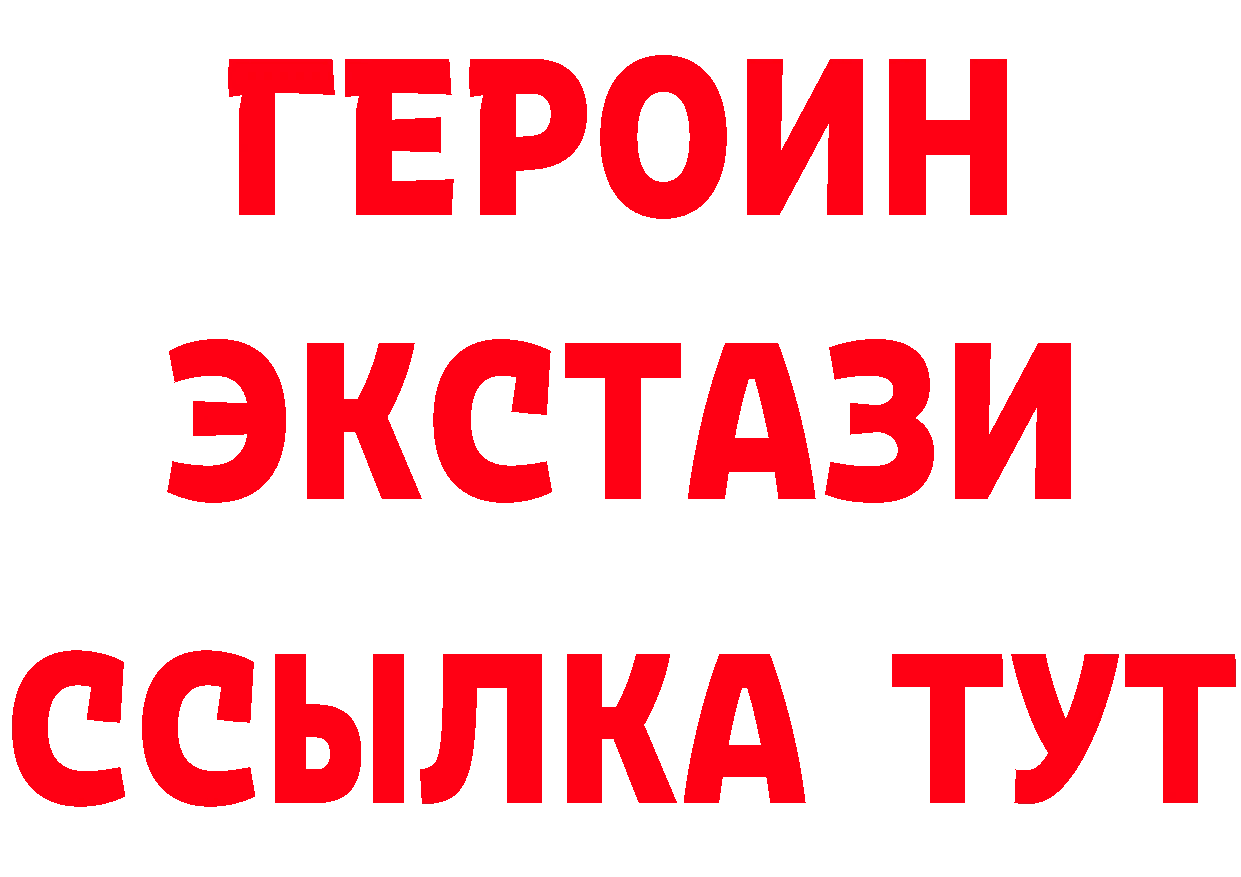 ГЕРОИН
ЭКСТАЗИ
ССЫЛКА ТУТ